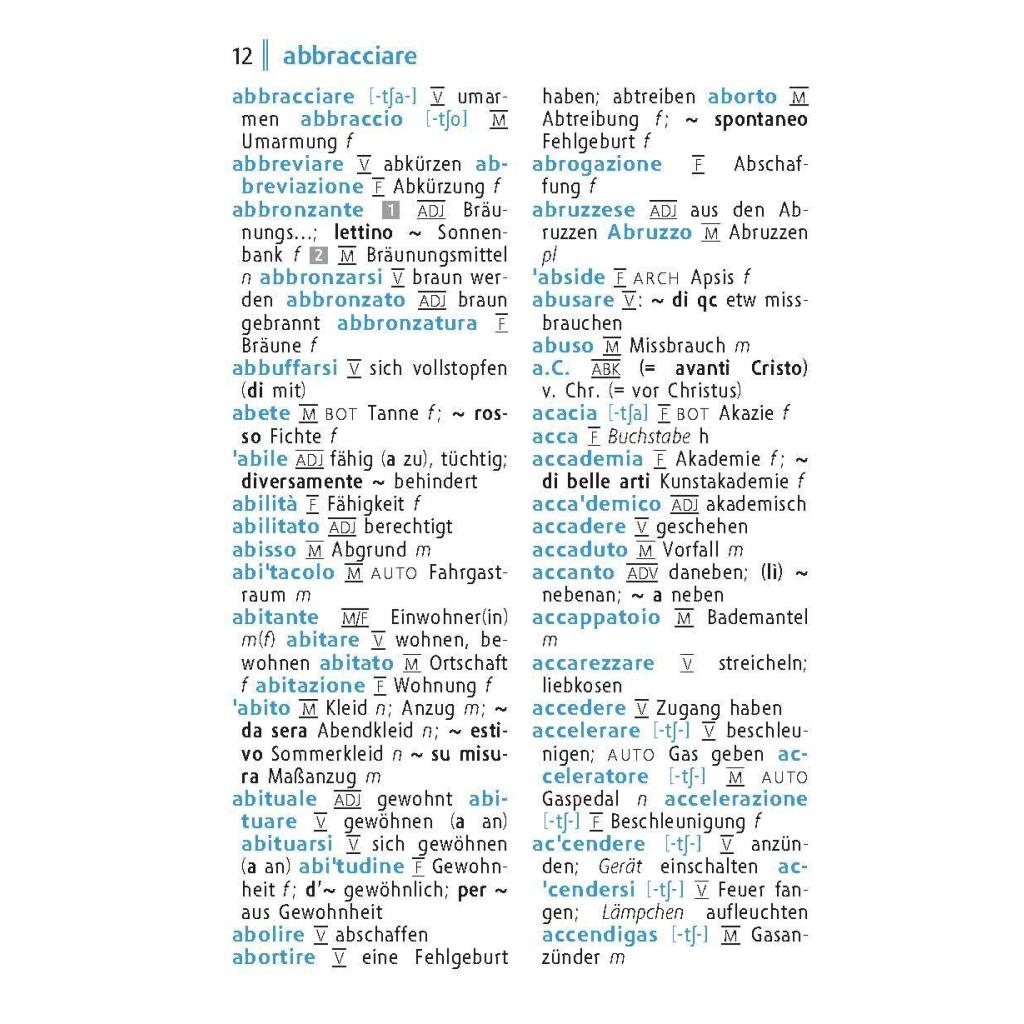 12 abbracciare

abbracciare [-tʃa-] V umarmen abbraccio [-tʃo] M Umarmung f
abbreviare V abkürzen abbreviazione F Abkürzung f
abbronzante 1 ADJ Bräunungs...; lettino ~ Sonnenbank f 2 M Bräunungsmittel n abbronzarsi V braun werden abbronzato ADJ braun gebrannt abbronzatura F Bräune f
abbuffarsi V sich vollstopfen (di mit)
abete M BOT Tanne f; ~ rosso Fichte f
'abile ADJ fähig (a zu), tüchtig; diversamente ~ behindert
abilità F Fähigkeit f
abilitato ADJ berechtigt
abisso M Abgrund m
abi'tacolo M AUTO Fahrgastraum m
abitante M/F Einwohner(in) m(f) abitare V wohnen, bewohnen abitato M Ortschaft f abitazione F Wohnung f
'abito M Kleid n; Anzug m; ~ da sera Abendkleid n; ~ estivo Sommerkleid n ~ su misura Maßanzug m
abituale ADJ gewohnt abituare V gewöhnen (a an) abituarsi V sich gewöhnen (a an) abi'tudine F Gewohnheit f; d'~ gewöhnlich; per ~ aus Gewohnheit
abolire V abschaffen
abortire V eine Fehlgeburt haben; abtreiben aborto M Abtreibung f; ~ spontaneo Fehlgeburt f
abrogazione F Abschaffung f
abruzzese ADJ aus den Abruzzen Abruzzo M Abruzzen pl
'abside F ARCH Apsis f
abusare V: ~ di qc etw missbrauchen
abuso M Missbrauch m
a.C. ABK (= avanti Cristo) v. Chr. (= vor Christus)
acacia [-tʃa] F BOT Akazie f
acca F Buchstabe h
accademia F Akademie f; ~ di belle arti Kunstakademie f
acca'demico ADJ akademisch
accadere V geschehen
accaduto M Vorfall m
accanto ADV daneben; (lì) ~ nebenan; ~ a neben
accappatoio M Bademantel m
accarezzare V streicheln; liebkosen
accedere V Zugang haben
accelerare [-tʃ-] V beschleunigen; AUTO Gas geben acceleratore [-tʃ-] M AUTO Gaspedal n accelerazione [-tʃ-] F Beschleunigung f
ac'cendere [-tʃ-] V anzünden; Gerät einschalten ac'cendersi [-tʃ-] V Feuer fangen; Lämpchen aufleuchten
accendigas [-tʃ-] M Gasanzünder m